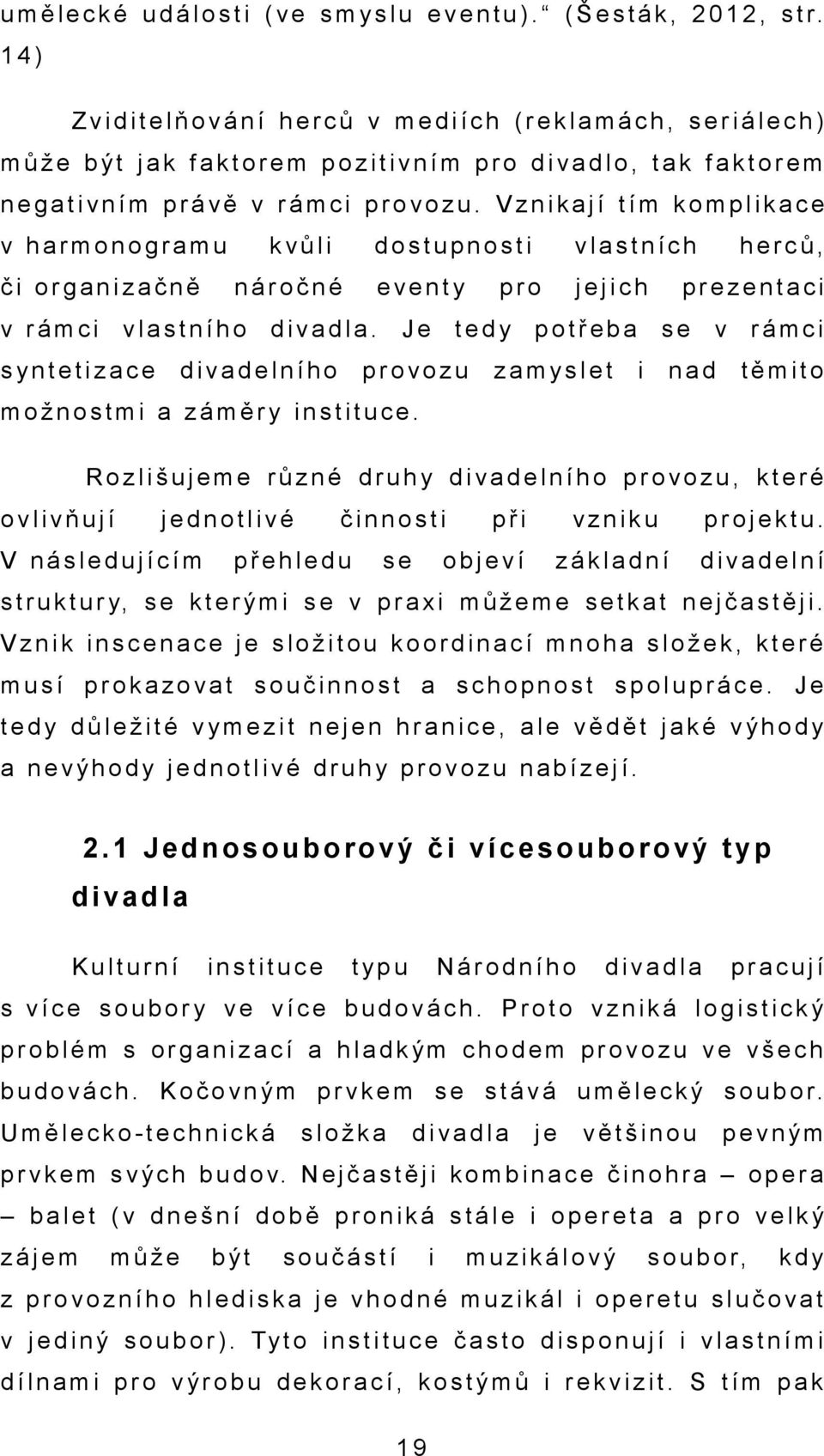 umělecké události (ve smyslu eventu).“ (Šesták, 2012, str. 14)

Zviditelňování herců v mediích (reklamách, seriálech) může být jak faktorem pozitivním pro divadlo, tak faktorem negativním právě v rámci provozu. Vznikají tím komplikace v harmonogramu kvůli dostupnosti vlastních herců, či organizačně náročné eventy pro jejich prezentaci v rámci vlastního divadla. Je tedy potřeba se v rámci syntetizace divadelního provozu zamyslet i nad těmito možnostmi a záměry instituce.

Rozlišujeme různé druhy divadelního provozu, které ovlivňují jednotlivé činnosti při vzniku projektu. V následujícím přehledu se objeví základní divadelní struktury, se kterými se v praxi můžeme setkat nejčastěji. Vznik inscenace je složitou koordinací mnoha složek, které musí prokazovat součinnost a schopnost spolupráce. Je tedy důležité vymezit nejen hranice, ale vědět jaké výhody a nevýhody jednotlivé druhy provozu nabízejí.

2.1 Jednosouborový či vícesouborový typ divadla

Kulturní instituce typu Národního divadla pracují s více soubory ve více budovách. Proto vzniká logistický problém s organizací a hladkým chodem provozu ve všech budovách. Kočovným prvkem se stává umělecký soubor. Umělecko-technická složka divadla je většinou pevným prvkem svých budov. Nejčastěji kombinace činohra – opera – balet (v dnešní době proniká stále i opereta a pro velký zájem může být součástí i muzikálový soubor, kdy z provozního hlediska je vhodné muzikál i operetu slučovat v jediný soubor). Tyto instituce často disponují i vlastními dílnami pro výrobu dekorací, kostýmů i rekvizit. S tím pak

19